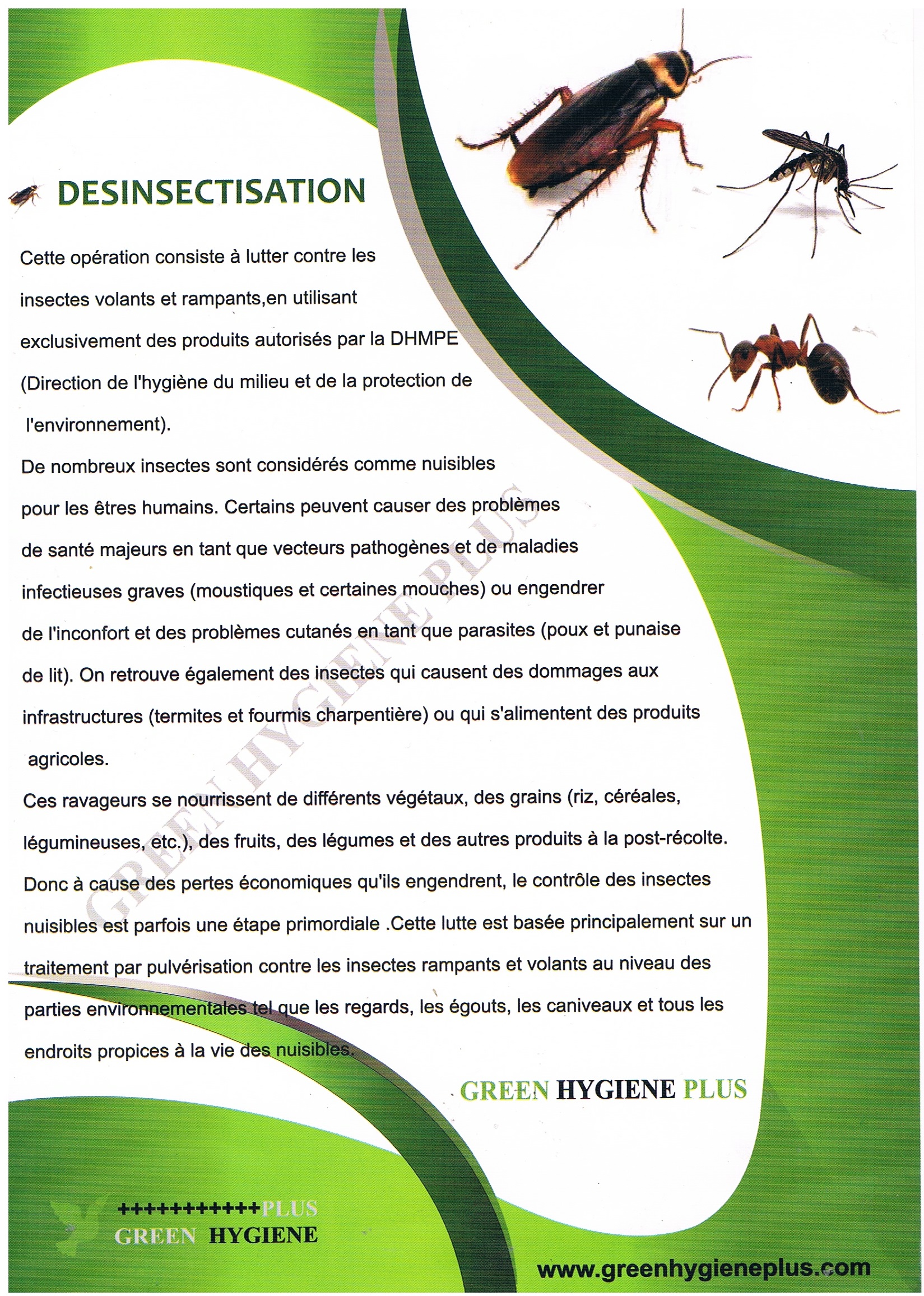 DESINSECTISATION

Cette opération consiste à lutter contre les insectes volants et rampants,en utilisant exclusivement des produits autorisés par la DHMPE (Direction de l'hygiène du milieu et de la protection de l'environnement).

De nombreux insectes sont considérés comme nuisibles pour les êtres humains. Certains peuvent causer des problèmes de santé majeurs en tant que vecteurs pathogènes et de maladies infectieuses graves (moustiques et certaines mouches) ou engendrer de l'inconfort et des problèmes cutanés en tant que parasites (poux et punaise de lit). On retrouve également des insectes qui causent des dommages aux infrastructures (termites et fourmis charpentière) ou qui s'alimentent des produits agricoles.

Ces ravageurs se nourrissent de différents végétaux, des grains (riz, céréales, légumineuses, etc.), des fruits, des légumes et des autres produits à la post-récolte. Donc à cause des pertes économiques qu'ils engendrent, le contrôle des insectes nuisibles est parfois une étape primordiale .Cette lutte est basée principalement sur un traitement par pulvérisation contre les insectes rampants et volants au niveau des parties environnementales tel que les regards, les égouts, les caniveaux et tous les endroits propices à la vie des nuisibles.

GREEN HYGIENE PLUS

GREEN HYGIENE PLUS

+++++++++++PLUS
GREEN HYGIENE

www.greenhygieneplus.com